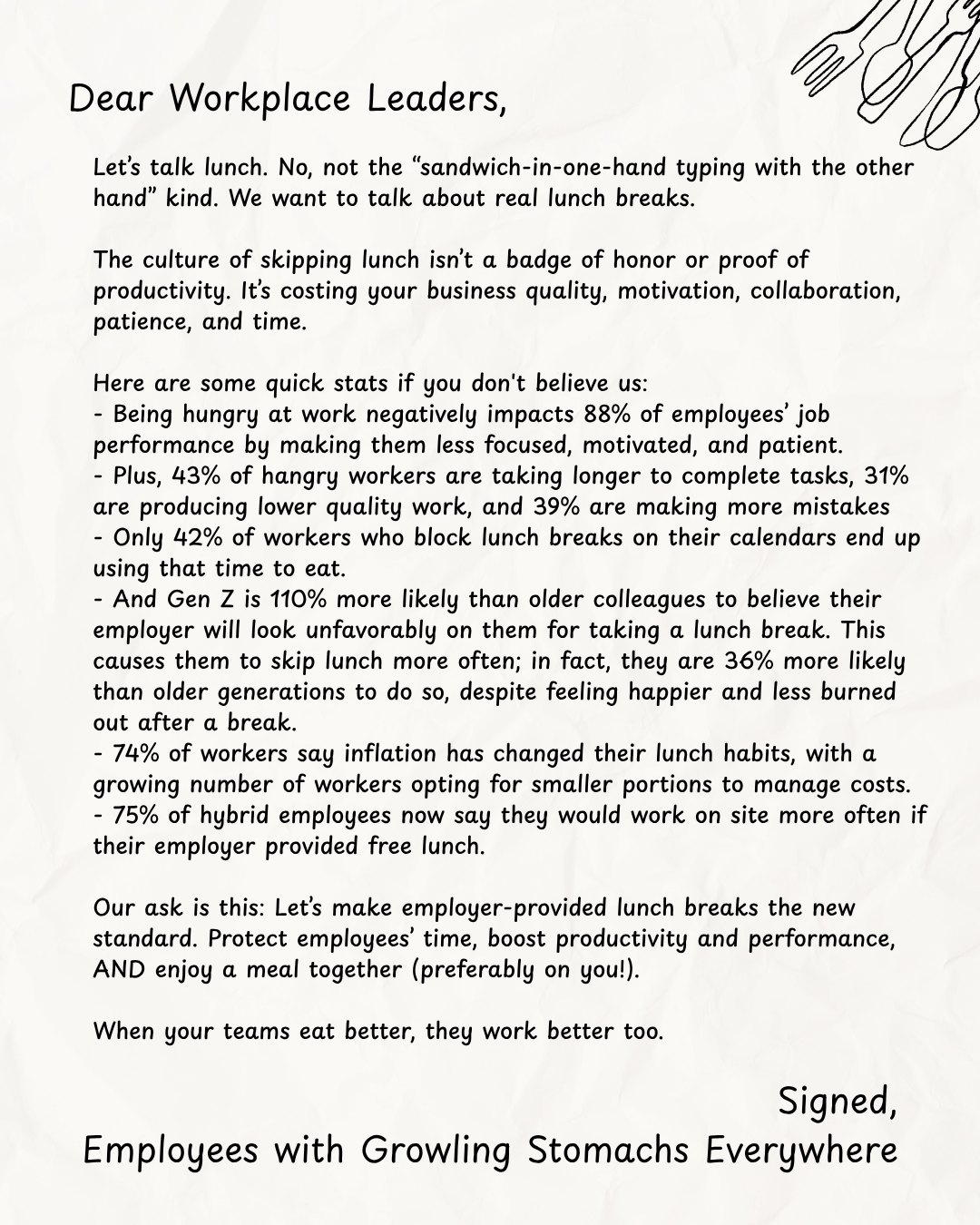 Dear Workplace Leaders,

Let's talk lunch. No, not the "sandwich-in-one-hand typing with the other hand" kind. We want to talk about real lunch breaks.

The culture of skipping lunch isn't a badge of honor or proof of productivity. It's costing your business quality, motivation, collaboration, patience, and time.

Here are some quick stats if you don't believe us:
- Being hungry at work negatively impacts 88% of employees' job performance by making them less focused, motivated, and patient.
- Plus, 43% of hangry workers are taking longer to complete tasks, 31% are producing lower quality work, and 39% are making more mistakes
- Only 42% of workers who block lunch breaks on their calendars end up using that time to eat.
- And Gen Z is 110% more likely than older colleagues to believe their employer will look unfavorably on them for taking a lunch break. This causes them to skip lunch more often; in fact, they are 36% more likely than older generations to do so, despite feeling happier and less burned out after a break.
- 74% of workers say inflation has changed their lunch habits, with a growing number of workers opting for smaller portions to manage costs.
- 75% of hybrid employees now say they would work on site more often if their employer provided free lunch.

Our ask is this: Let's make employer-provided lunch breaks the new standard. Protect employees' time, boost productivity and performance, AND enjoy a meal together (preferably on you!).

When your teams eat better, they work better too.

Signed,
Employees with Growling Stomachs Everywhere